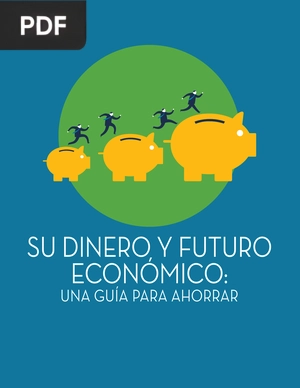 PDF

SU DINERO Y FUTURO ECONÓMICO:
UNA GUÍA PARA AHORRAR